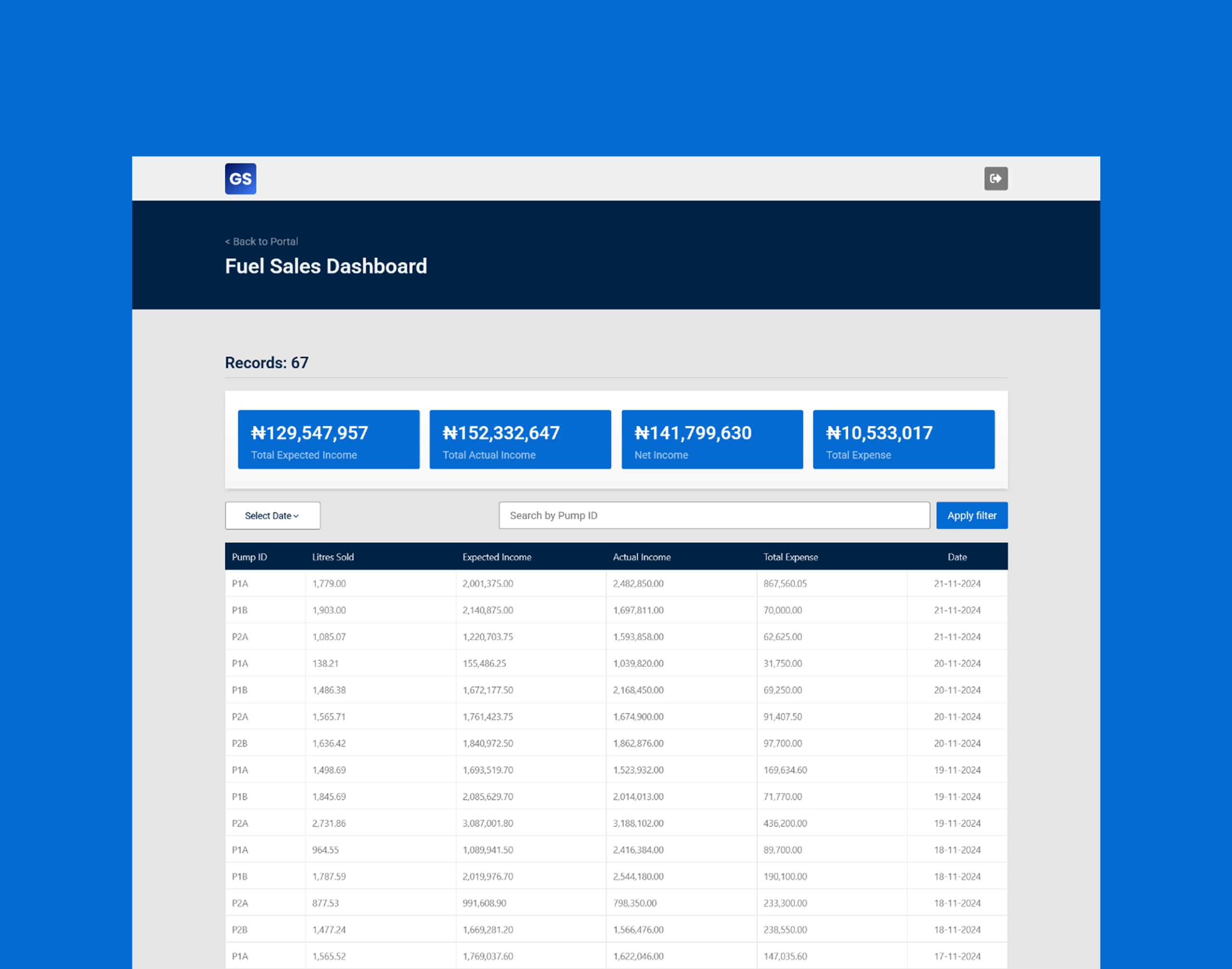 GS

< Back to Portal

Fuel Sales Dashboard

Records: 67

₦129,547,957
Total Expected Income

₦152,332,647
Total Actual Income

₦141,799,630
Net Income

₦10,533,017
Total Expense

Select Date

Search by Pump ID

Apply filter

| Pump ID | Litres Sold | Expected Income | Actual Income | Total Expense | Date |
|---|---|---|---|---|---|
| P1A | 1,779.00 | 2,001,375.00 | 2,482,850.00 | 867,560.05 | 21-11-2024 |
| P1B | 1,903.00 | 2,140,875.00 | 1,697,811.00 | 70,000.00 | 21-11-2024 |
| P2A | 1,085.07 | 1,220,703.75 | 1,593,858.00 | 62,625.00 | 21-11-2024 |
| P1A | 138.21 | 155,486.25 | 1,039,820.00 | 31,750.00 | 20-11-2024 |
| P1B | 1,486.38 | 1,672,177.50 | 2,168,450.00 | 69,250.00 | 20-11-2024 |
| P2A | 1,565.71 | 1,761,423.75 | 1,674,900.00 | 91,407.50 | 20-11-2024 |
| P2B | 1,636.42 | 1,840,972.50 | 1,862,876.00 | 97,700.00 | 20-11-2024 |
| P1A | 1,498.69 | 1,693,519.70 | 1,523,932.00 | 169,634.60 | 19-11-2024 |
| P1B | 1,845.69 | 2,085,629.70 | 2,014,013.00 | 71,770.00 | 19-11-2024 |
| P2A | 2,731.86 | 3,087,001.80 | 3,188,102.00 | 436,200.00 | 19-11-2024 |
| P1A | 964.55 | 1,089,941.50 | 2,416,384.00 | 89,700.00 | 18-11-2024 |
| P1B | 1,787.59 | 2,019,976.70 | 2,544,180.00 | 190,100.00 | 18-11-2024 |
| P2A | 877.53 | 991,608.90 | 798,350.00 | 233,300.00 | 18-11-2024 |
| P2B | 1,477.24 | 1,669,281.20 | 1,566,476.00 | 238,550.00 | 18-11-2024 |
| P1A | 1,565.52 | 1,769,037.60 | 1,622,046.00 | 147,035.60 | 17-11-2024 |